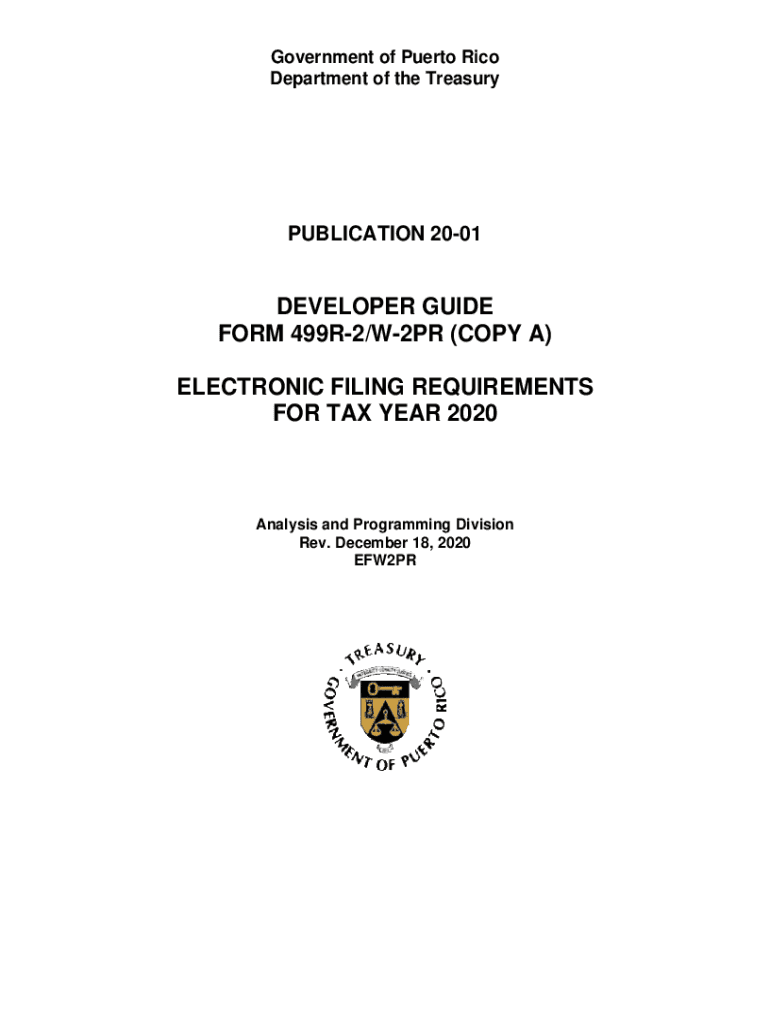 Government of Puerto Rico
Department of the Treasury

PUBLICATION 20-01

DEVELOPER GUIDE
FORM 499R-2/W-2PR (COPY A)

ELECTRONIC FILING REQUIREMENTS
FOR TAX YEAR 2020

Analysis and Programming Division
Rev. December 18, 2020
EFW2PR

TREASURY
GOVERNMENT OF PUERTO RICO